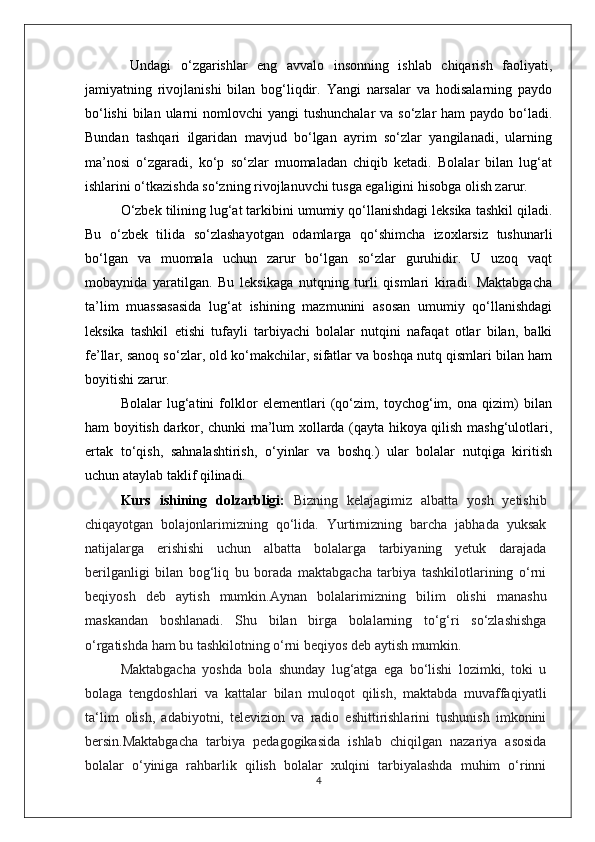 Undagi o‘zgarishlar eng avvalo insonning ishlab chiqarish faoliyati, jamiyatning rivojlanishi bilan bog‘liqdir. Yangi narsalar va hodisalarning paydo bo‘lishi bilan ularni nomlovchi yangi tushunchalar va so‘zlar ham paydo bo‘ladi. Bundan tashqari ilgaridan mavjud bo‘lgan ayrim so‘zlar yangilanadi, ularning ma’nosi o‘zgaradi, ko‘p so‘zlar muomaladan chiqib ketadi. Bolalar bilan lug‘at ishlarini o‘tkazishda so‘zning rivojlanuvchi tusga egaligini hisobga olish zarur.

O‘zbek tilining lug‘at tarkibini umumiy qo‘llanishdagi leksika tashkil qiladi. Bu o‘zbek tilida so‘zlashayotgan odamlarga qo‘shimcha izoxlarsiz tushunarli bo‘lgan va muomala uchun zarur bo‘lgan so‘zlar guruhidir. U uzoq vaqt mobaynida yaratilgan. Bu leksikaga nutqning turli qismlari kiradi. Maktabgacha ta’lim muassasasida lug‘at ishining mazmunini asosan umumiy qo‘llanishdagi leksika tashkil etishi tufayli tarbiyachi bolalar nutqini nafaqat otlar bilan, balki fe’llar, sanoq so‘zlar, old ko‘makchilar, sifatlar va boshqa nutq qismlari bilan ham boyitishi zarur.

Bolalar lug‘atini folklor elementlari (qo‘zim, toychog‘im, ona qizim) bilan ham boyitish darkor, chunki ma’lum xollarda (qayta hikoya qilish mashg‘ulotlari, ertak to‘qish, sahnalashtirish, o‘yinlar va boshq.) ular bolalar nutqiga kiritish uchun ataylab taklif qilinadi.

Kurs ishining dolzarbligi: Bizning kelajagimiz albatta yosh yetishib chiqayotgan bolajonlarimizning qo‘lida. Yurtimizning barcha jabhada yuksak natijalarga erishishi uchun albatta bolalarga tarbiyaning yetuk darajada berilganligi bilan bog‘liq bu borada maktabgacha tarbiya tashkilotlarining o‘rni beqiyosh deb aytish mumkin.Aynan bolalarimizning bilim olishi manashu maskandan boshlanadi. Shu bilan birga bolalarning to‘g‘ri so‘zlashishga o‘rgatishda ham bu tashkilotning o‘rni beqiyos deb aytish mumkin.

Maktabgacha yoshda bola shunday lug‘atga ega bo‘lishi lozimki, toki u bolaga tengdoshlari va kattalar bilan muloqot qilish, maktabda muvaffaqiyatli ta‘lim olish, adabiyotni, televizion va radio eshittirishlarini tushunish imkonini bersin.Maktabgacha tarbiya pedagogikasida ishlab chiqilgan nazariya asosida bolalar o‘yiniga rahbarlik qilish bolalar xulqini tarbiyalashda muhim o‘rinni

4